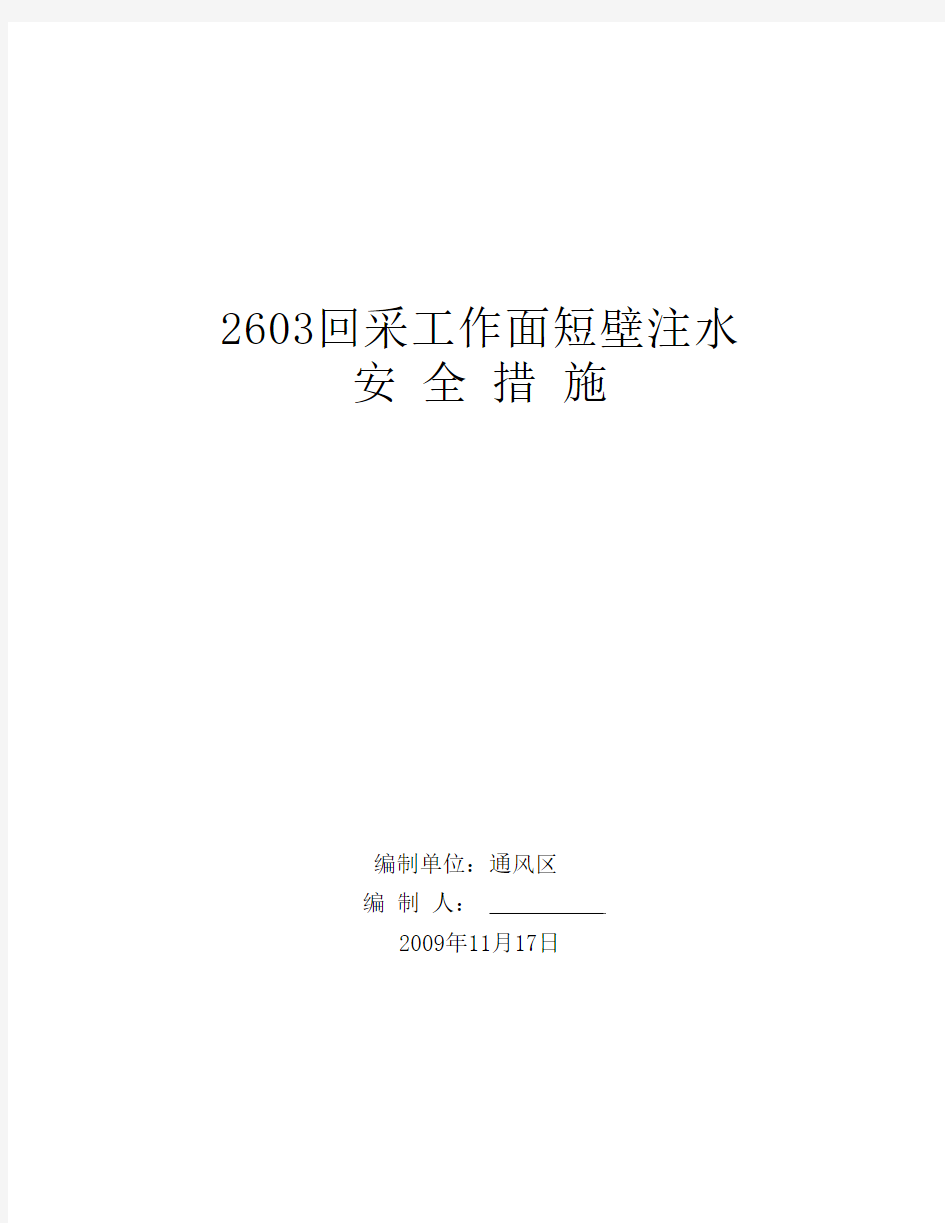 2603回采工作面短壁注水
安 全 措 施

编制单位：通风区
编 制 人：
2009年11月17日